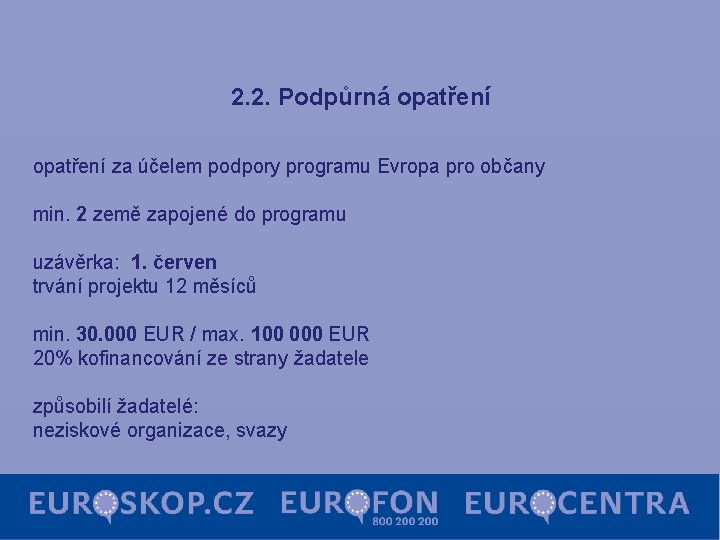 2.2. Podpůrná opatření

opatření za účelem podpory programu Evropa pro občany

min. 2 země zapojené do programu

uzávěrka: 1. červen
trvání projektu 12 měsíců

min. 30.000 EUR / max. 100 000 EUR
20% kofinancování ze strany žadatele

způsobilí žadatelé:
neziskové organizace, svazy

EUROSKOP.CZ EUROFON 800 200 200 EUROCENTRA